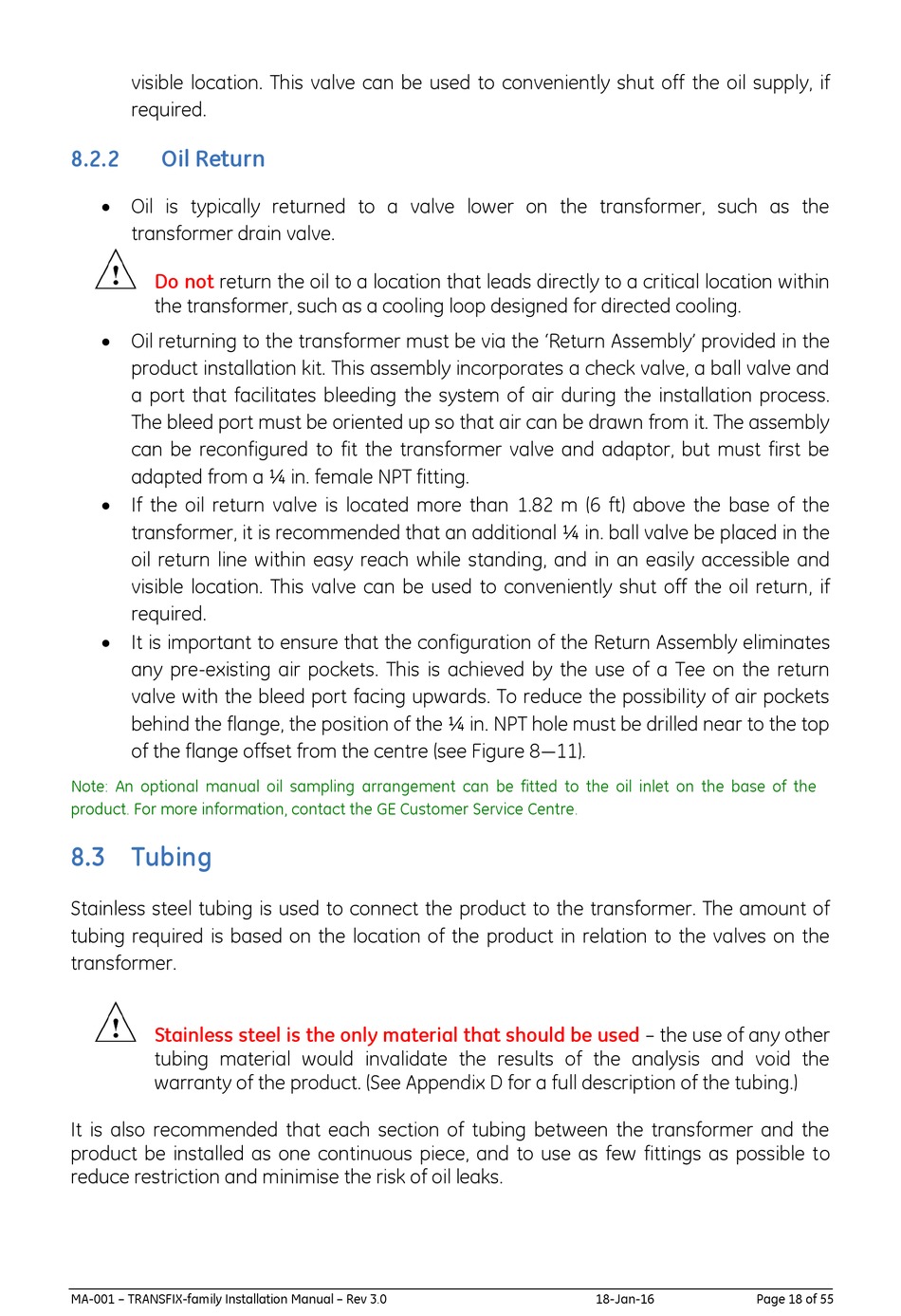 visible location. This valve can be used to conveniently shut off the oil supply, if required.

8.2.2 Oil Return

• Oil is typically returned to a valve lower on the transformer, such as the transformer drain valve.

Do not return the oil to a location that leads directly to a critical location within the transformer, such as a cooling loop designed for directed cooling.

• Oil returning to the transformer must be via the 'Return Assembly' provided in the product installation kit. This assembly incorporates a check valve, a ball valve and a port that facilitates bleeding the system of air during the installation process. The bleed port must be oriented up so that air can be drawn from it. The assembly can be reconfigured to fit the transformer valve and adaptor, but must first be adapted from a ¼ in. female NPT fitting.

• If the oil return valve is located more than 1.82 m (6 ft) above the base of the transformer, it is recommended that an additional ¼ in. ball valve be placed in the oil return line within easy reach while standing, and in an easily accessible and visible location. This valve can be used to conveniently shut off the oil return, if required.

• It is important to ensure that the configuration of the Return Assembly eliminates any pre-existing air pockets. This is achieved by the use of a Tee on the return valve with the bleed port facing upwards. To reduce the possibility of air pockets behind the flange, the position of the ¼ in. NPT hole must be drilled near to the top of the flange offset from the centre (see Figure 8—11).

Note: An optional manual oil sampling arrangement can be fitted to the oil inlet on the base of the product. For more information, contact the GE Customer Service Centre.

8.3 Tubing

Stainless steel tubing is used to connect the product to the transformer. The amount of tubing required is based on the location of the product in relation to the valves on the transformer.

Stainless steel is the only material that should be used – the use of any other tubing material would invalidate the results of the analysis and void the warranty of the product. (See Appendix D for a full description of the tubing.)

It is also recommended that each section of tubing between the transformer and the product be installed as one continuous piece, and to use as few fittings as possible to reduce restriction and minimise the risk of oil leaks.

MA-001 – TRANSFIX-family Installation Manual – Rev 3.0 18-Jan-16 Page 18 of 55